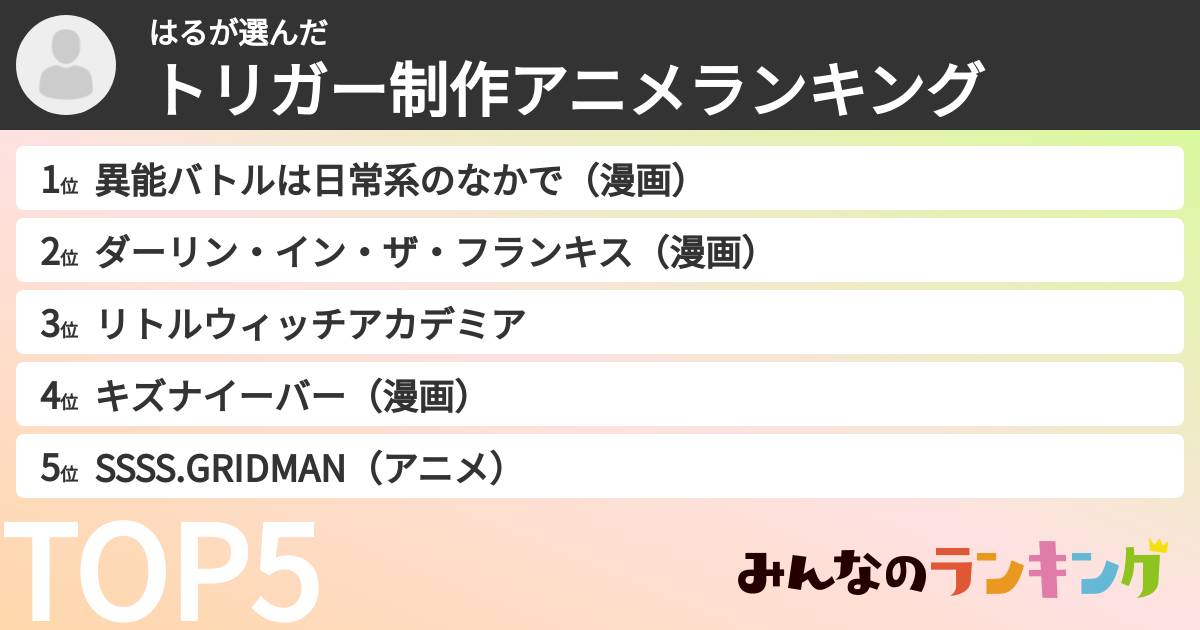 はるが選んだ
トリガー制作アニメランキング

1位 異能バトルは日常系のなかで（漫画）

2位 ダーリン・イン・ザ・フランキス（漫画）

3位 リトルウィッチアカデミア

4位 キズナイーバー（漫画）

5位 SSSS.GRIDMAN（アニメ）

TOP5

みんなのランキング